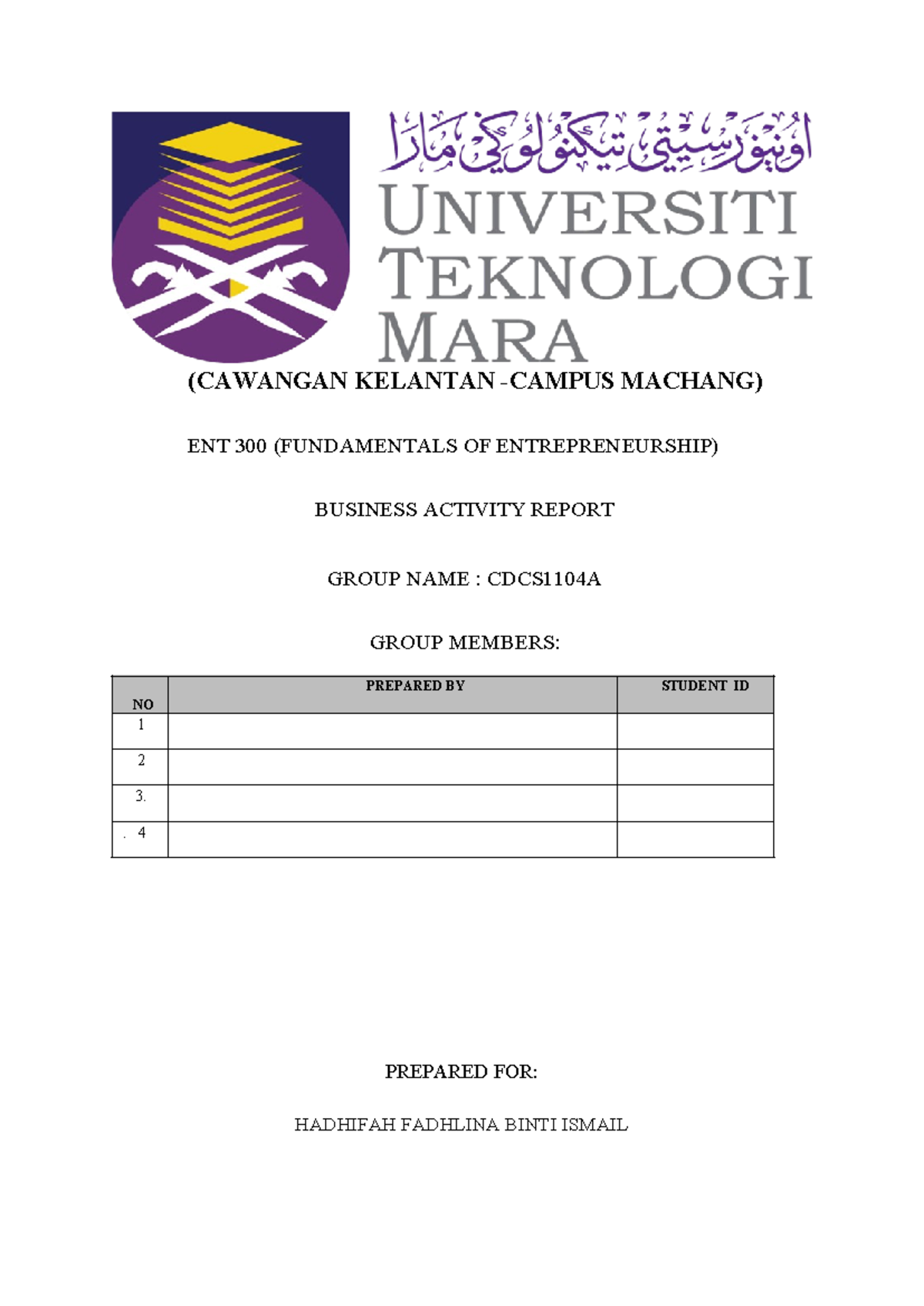 اونيۏرسيتي تيكنولوݢي مارا
UNIVERSITI
TEKNOLOGI
MARA

(CAWANGAN KELANTAN -CAMPUS MACHANG)

ENT 300 (FUNDAMENTALS OF ENTREPRENEURSHIP)

BUSINESS ACTIVITY REPORT

GROUP NAME : CDCS1104A

GROUP MEMBERS:

| NO | PREPARED BY | STUDENT ID |
|---|---|---|
| 1 | | |
| 2 | | |
| 3. | | |
| . 4 | | |

PREPARED FOR:

HADHIFAH FADHLINA BINTI ISMAIL